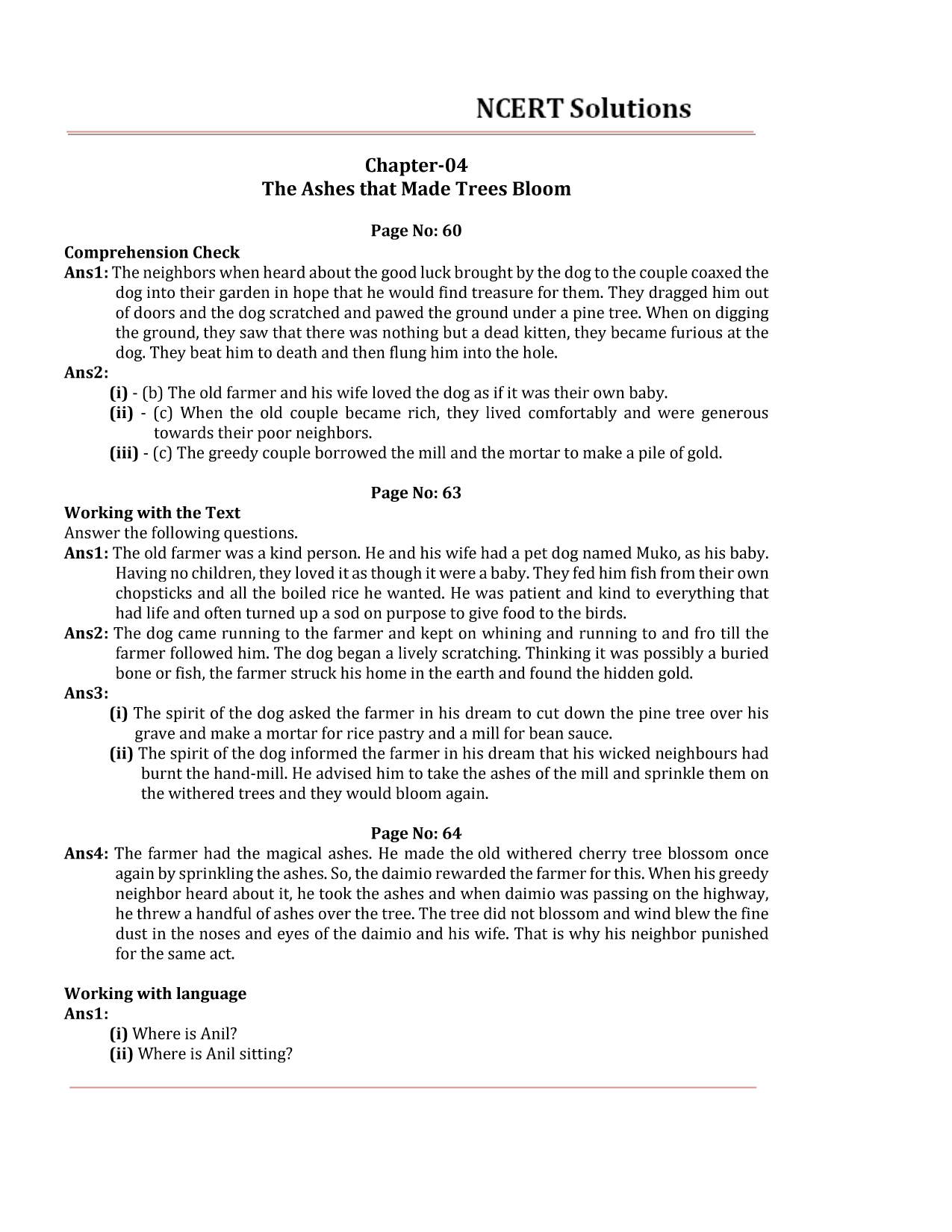 NCERT Solutions

Chapter-04
The Ashes that Made Trees Bloom

Page No: 60

Comprehension Check

Ans1: The neighbors when heard about the good luck brought by the dog to the couple coaxed the dog into their garden in hope that he would find treasure for them. They dragged him out of doors and the dog scratched and pawed the ground under a pine tree. When on digging the ground, they saw that there was nothing but a dead kitten, they became furious at the dog. They beat him to death and then flung him into the hole.

Ans2:
(i) - (b) The old farmer and his wife loved the dog as if it was their own baby.
(ii) - (c) When the old couple became rich, they lived comfortably and were generous towards their poor neighbors.
(iii) - (c) The greedy couple borrowed the mill and the mortar to make a pile of gold.

Page No: 63

Working with the Text

Answer the following questions.

Ans1: The old farmer was a kind person. He and his wife had a pet dog named Muko, as his baby. Having no children, they loved it as though it were a baby. They fed him fish from their own chopsticks and all the boiled rice he wanted. He was patient and kind to everything that had life and often turned up a sod on purpose to give food to the birds.

Ans2: The dog came running to the farmer and kept on whining and running to and fro till the farmer followed him. The dog began a lively scratching. Thinking it was possibly a buried bone or fish, the farmer struck his home in the earth and found the hidden gold.

Ans3:
(i) The spirit of the dog asked the farmer in his dream to cut down the pine tree over his grave and make a mortar for rice pastry and a mill for bean sauce.
(ii) The spirit of the dog informed the farmer in his dream that his wicked neighbours had burnt the hand-mill. He advised him to take the ashes of the mill and sprinkle them on the withered trees and they would bloom again.

Page No: 64

Ans4: The farmer had the magical ashes. He made the old withered cherry tree blossom once again by sprinkling the ashes. So, the daimio rewarded the farmer for this. When his greedy neighbor heard about it, he took the ashes and when daimio was passing on the highway, he threw a handful of ashes over the tree. The tree did not blossom and wind blew the fine dust in the noses and eyes of the daimio and his wife. That is why his neighbor punished for the same act.

Working with language

Ans1:
(i) Where is Anil?
(ii) Where is Anil sitting?